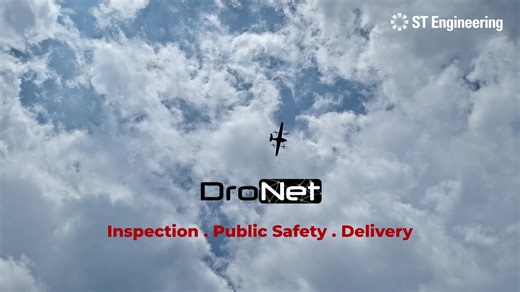 ST Engineering

DroNet

Inspection . Public Safety . Delivery